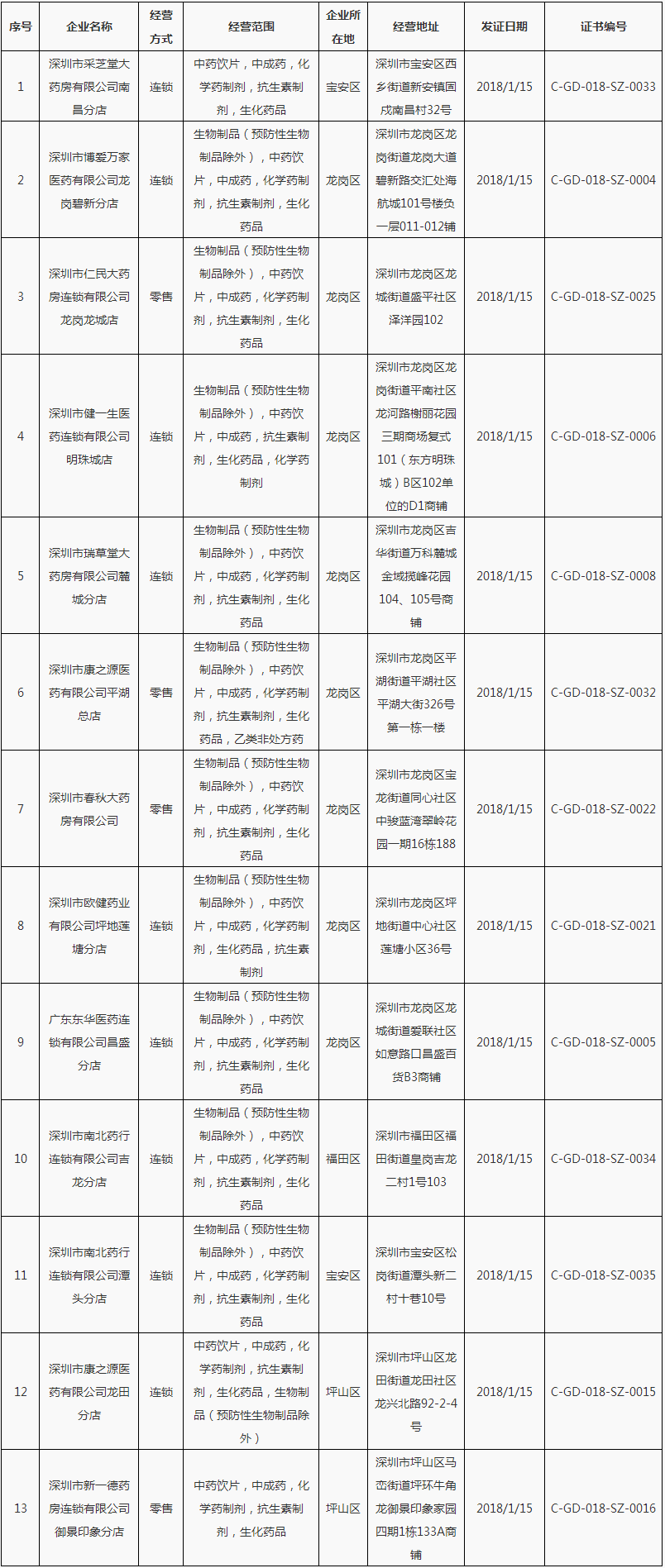 | 序号 | 企业名称 | 经营方式 | 经营范围 | 企业所在地 | 经营地址 | 发证日期 | 证书编号 |
|---|---|---|---|---|---|---|---|
| 1 | 深圳市采芝堂大药房有限公司南昌分店 | 连锁 | 中药饮片，中成药，化学药制剂，抗生素制剂，生化药品 | 宝安区 | 深圳市宝安区西乡街道新安镇固戍南昌村32号 | 2018/1/15 | C-GD-018-SZ-0033 |
| 2 | 深圳市博爱万家医药有限公司龙岗碧新分店 | 连锁 | 生物制品（预防性生物制品除外），中药饮片，中成药，化学药制剂，抗生素制剂，生化药品 | 龙岗区 | 深圳市龙岗区龙岗街道龙岗大道碧新路交汇处海航城101号楼负一层011-012铺 | 2018/1/15 | C-GD-018-SZ-0004 |
| 3 | 深圳市仁民大药房连锁有限公司龙岗龙城店 | 零售 | 生物制品（预防性生物制品除外），中药饮片，中成药，化学药制剂，抗生素制剂，生化药品 | 龙岗区 | 深圳市龙岗区龙城街道盛平社区泽洋园102 | 2018/1/15 | C-GD-018-SZ-0025 |
| 4 | 深圳市健一生医药连锁有限公司明珠城店 | 连锁 | 生物制品（预防性生物制品除外），中药饮片，中成药，抗生素制剂，生化药品，化学药制剂 | 龙岗区 | 深圳市龙岗区龙岗街道平南社区龙河路榭丽花园三期商场复式101（东方明珠城）B区102单位的D1商铺 | 2018/1/15 | C-GD-018-SZ-0006 |
| 5 | 深圳市瑞草堂大药房有限公司麓城分店 | 连锁 | 生物制品（预防性生物制品除外），中药饮片，中成药，化学药制剂，抗生素制剂，生化药品 | 龙岗区 | 深圳市龙岗区吉华街道万科麓城金域揽峰花园104、105号商铺 | 2018/1/15 | C-GD-018-SZ-0008 |
| 6 | 深圳市康之源医药有限公司平湖总店 | 零售 | 生物制品（预防性生物制品除外），中药饮片，中成药，化学药制剂，抗生素制剂，生化药品，乙类非处方药 | 龙岗区 | 深圳市龙岗区平湖街道平湖社区平湖大街326号第一栋一楼 | 2018/1/15 | C-GD-018-SZ-0032 |
| 7 | 深圳市春秋大药房有限公司 | 零售 | 生物制品（预防性生物制品除外），中药饮片，中成药，化学药制剂，抗生素制剂，生化药品 | 龙岗区 | 深圳市龙岗区宝龙街道同心社区中骏蓝湾翠岭花园一期16栋188 | 2018/1/15 | C-GD-018-SZ-0022 |
| 8 | 深圳市欧健药业有限公司坪地莲塘分店 | 连锁 | 生物制品（预防性生物制品除外），中药饮片，中成药，化学药制剂，生化药品，抗生素制剂 | 龙岗区 | 深圳市龙岗区坪地街道中心社区莲塘小区36号 | 2018/1/15 | C-GD-018-SZ-0021 |
| 9 | 广东东华医药连锁有限公司昌盛分店 | 连锁 | 生物制品（预防性生物制品除外），中药饮片，中成药，化学药制剂，抗生素制剂，生化药品 | 龙岗区 | 深圳市龙岗区龙城街道爱联社区如意路口昌盛百货B3商铺 | 2018/1/15 | C-GD-018-SZ-0005 |
| 10 | 深圳市南北药行连锁有限公司吉龙分店 | 连锁 | 生物制品（预防性生物制品除外），中药饮片，中成药，化学药制剂，抗生素制剂，生化药品 | 福田区 | 深圳市福田区福田街道皇岗吉龙二村1号103 | 2018/1/15 | C-GD-018-SZ-0034 |
| 11 | 深圳市南北药行连锁有限公司潭头分店 | 连锁 | 生物制品（预防性生物制品除外），中药饮片，中成药，化学药制剂，抗生素制剂，生化药品 | 宝安区 | 深圳市宝安区松岗街道潭头新二村十巷10号 | 2018/1/15 | C-GD-018-SZ-0035 |
| 12 | 深圳市康之源医药有限公司龙田分店 | 连锁 | 中药饮片，中成药，化学药制剂，抗生素制剂，生化药品，生物制品（预防性生物制品除外） | 坪山区 | 深圳市坪山区龙田街道龙田社区龙兴北路92-2-4号 | 2018/1/15 | C-GD-018-SZ-0015 |
| 13 | 深圳市新一德药房连锁有限公司御景印象分店 | 零售 | 中药饮片，中成药，化学药制剂，抗生素制剂，生化药品 | 坪山区 | 深圳市坪山区马峦街道坪环牛角龙御景印象家园四期1栋133A商铺 | 2018/1/15 | C-GD-018-SZ-0016 |